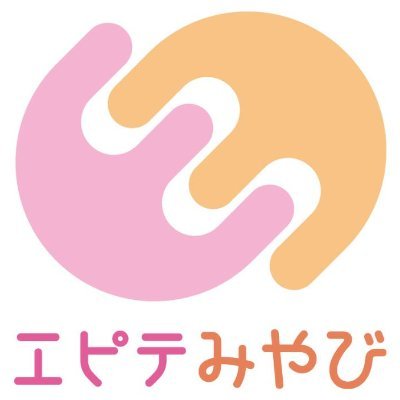 エピテみやび